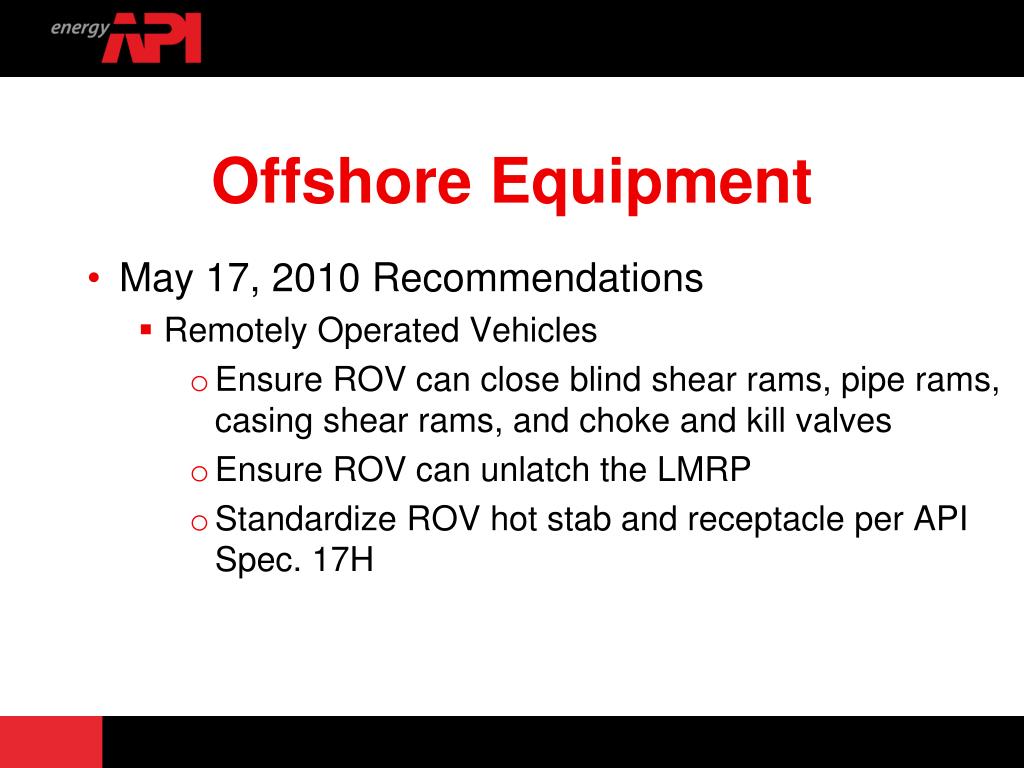 energy API

Offshore Equipment

• May 17, 2010 Recommendations
▪ Remotely Operated Vehicles
o Ensure ROV can close blind shear rams, pipe rams, casing shear rams, and choke and kill valves
o Ensure ROV can unlatch the LMRP
o Standardize ROV hot stab and receptacle per API Spec. 17H